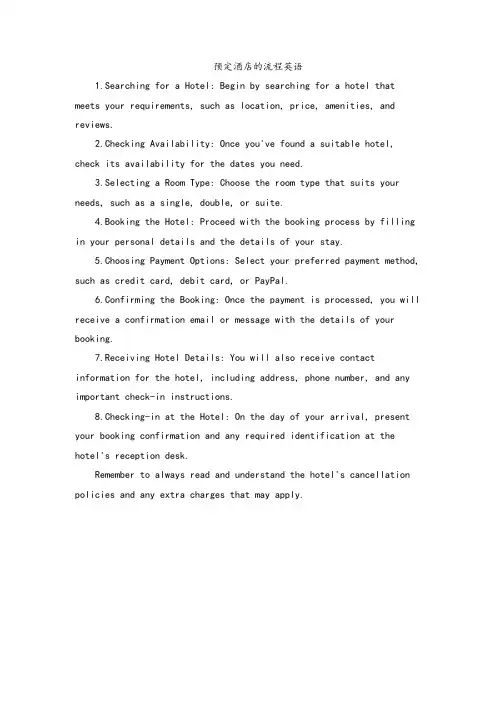 预定酒店的流程英语

1.Searching for a Hotel: Begin by searching for a hotel that meets your requirements, such as location, price, amenities, and reviews.

2.Checking Availability: Once you've found a suitable hotel, check its availability for the dates you need.

3.Selecting a Room Type: Choose the room type that suits your needs, such as a single, double, or suite.

4.Booking the Hotel: Proceed with the booking process by filling in your personal details and the details of your stay.

5.Choosing Payment Options: Select your preferred payment method, such as credit card, debit card, or PayPal.

6.Confirming the Booking: Once the payment is processed, you will receive a confirmation email or message with the details of your booking.

7.Receiving Hotel Details: You will also receive contact information for the hotel, including address, phone number, and any important check-in instructions.

8.Checking-in at the Hotel: On the day of your arrival, present your booking confirmation and any required identification at the hotel's reception desk.

Remember to always read and understand the hotel's cancellation policies and any extra charges that may apply.